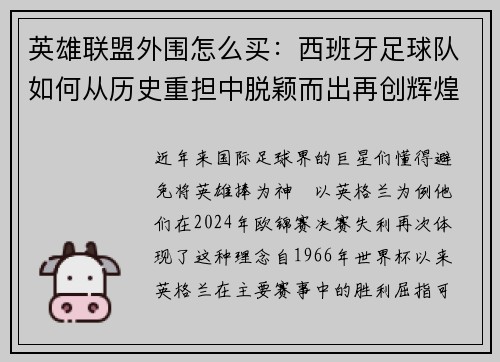 英雄联盟外围怎么买：西班牙足球队如何从历史重担中脱颖而出再创辉煌

近年来国际足球界的巨星们懂得避免将英雄捧为神　以英格兰为例他们在2024年欧锦赛决赛失利再次体现了这种理念自1966年世界杯以来英格兰在主要赛事中的胜利屈指可